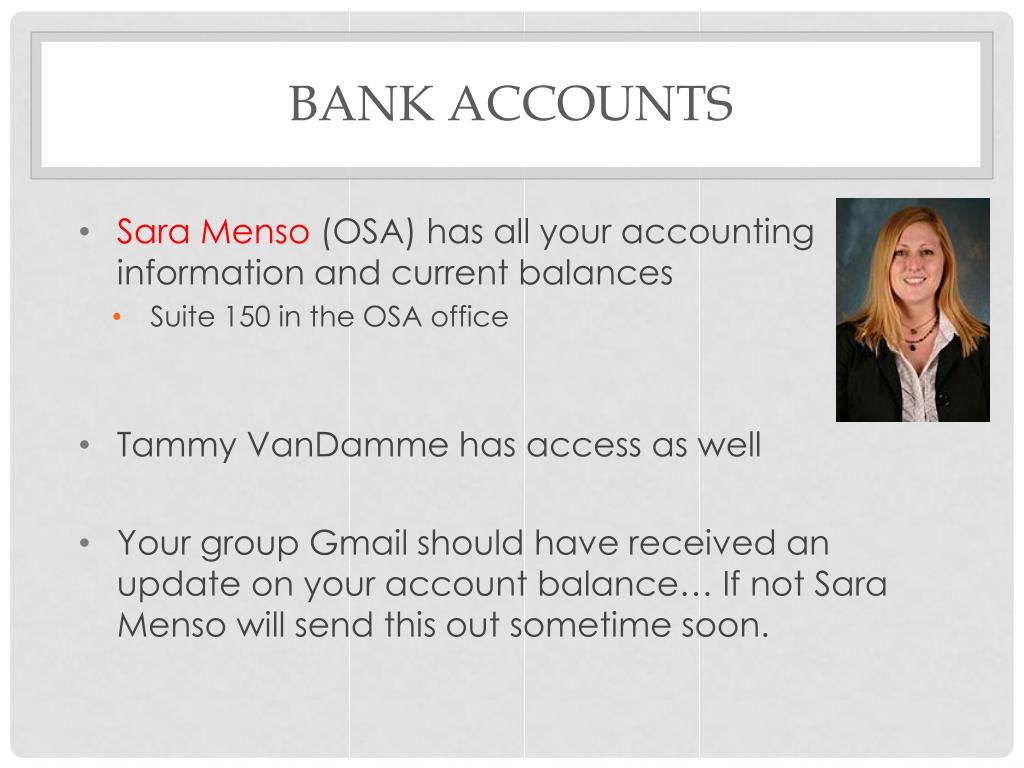 BANK ACCOUNTS

• Sara Menso (OSA) has all your accounting information and current balances
  • Suite 150 in the OSA office

• Tammy VanDamme has access as well

• Your group Gmail should have received an update on your account balance… If not Sara Menso will send this out sometime soon.